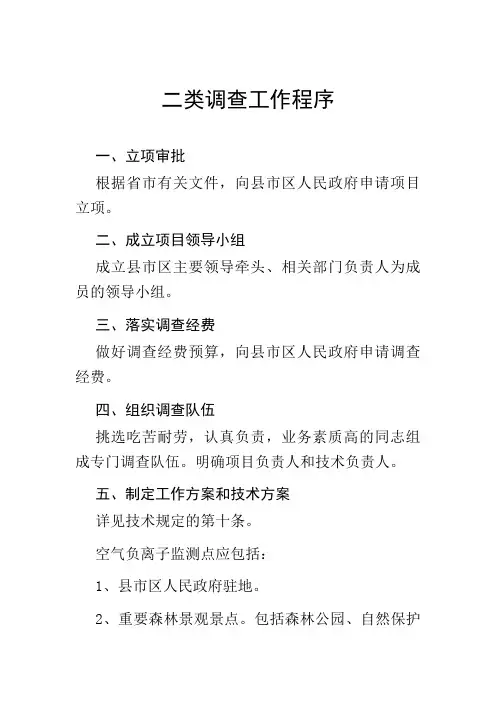 二类调查工作程序

一、立项审批

根据省市有关文件，向县市区人民政府申请项目立项。

二、成立项目领导小组

成立县市区主要领导牵头、相关部门负责人为成员的领导小组。

三、落实调查经费

做好调查经费预算，向县市区人民政府申请调查经费。

四、组织调查队伍

挑选吃苦耐劳，认真负责，业务素质高的同志组成专门调查队伍。明确项目负责人和技术负责人。

五、制定工作方案和技术方案

详见技术规定的第十条。

空气负离子监测点应包括：

1、县市区人民政府驻地。

2、重要森林景观景点。包括森林公园、自然保护